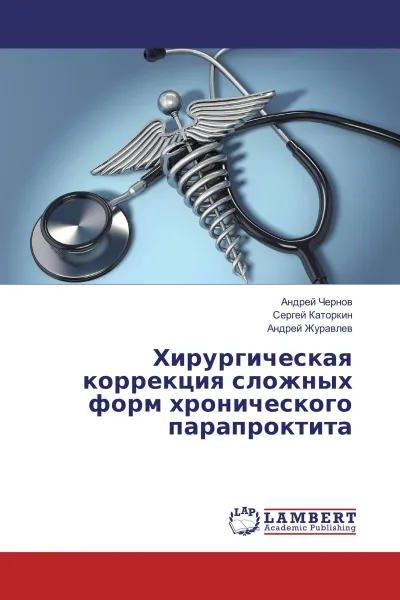 Андрей Чернов
Сергей Каторкин
Андрей Журавлев

Хирургическая коррекция сложных форм хронического парапроктита

LAP LAMBERT Academic Publishing